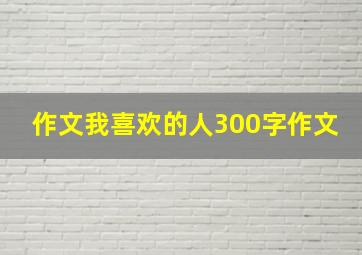 作文我喜欢的人300字作文